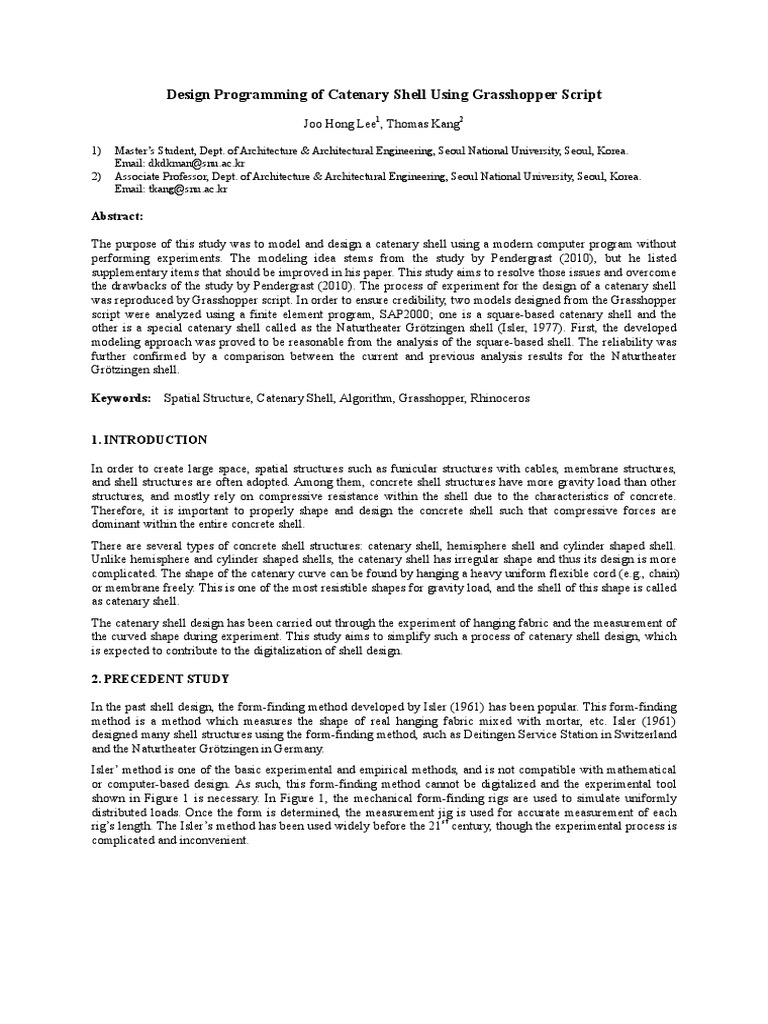 Design Programming of Catenary Shell Using Grasshopper Script

Joo Hong Lee$^1$, Thomas Kang$^2$

1) Master's Student, Dept. of Architecture & Architectural Engineering, Seoul National University, Seoul, Korea. Email: dkdkman@snu.ac.kr
2) Associate Professor, Dept. of Architecture & Architectural Engineering, Seoul National University, Seoul, Korea. Email: tkang@snu.ac.kr

Abstract:

The purpose of this study was to model and design a catenary shell using a modern computer program without performing experiments. The modeling idea stems from the study by Pendergrast (2010), but he listed supplementary items that should be improved in his paper. This study aims to resolve those issues and overcome the drawbacks of the study by Pendergrast (2010). The process of experiment for the design of a catenary shell was reproduced by Grasshopper script. In order to ensure credibility, two models designed from the Grasshopper script were analyzed using a finite element program, SAP2000; one is a square-based catenary shell and the other is a special catenary shell called as the Naturtheater Grötzingen shell (Isler, 1977). First, the developed modeling approach was proved to be reasonable from the analysis of the square-based shell. The reliability was further confirmed by a comparison between the current and previous analysis results for the Naturtheater Grötzingen shell.

Keywords: Spatial Structure, Catenary Shell, Algorithm, Grasshopper, Rhinoceros

1. INTRODUCTION

In order to create large space, spatial structures such as funicular structures with cables, membrane structures, and shell structures are often adopted. Among them, concrete shell structures have more gravity load than other structures, and mostly rely on compressive resistance within the shell due to the characteristics of concrete. Therefore, it is important to properly shape and design the concrete shell such that compressive forces are dominant within the entire concrete shell.

There are several types of concrete shell structures: catenary shell, hemisphere shell and cylinder shaped shell. Unlike hemisphere and cylinder shaped shells, the catenary shell has irregular shape and thus its design is more complicated. The shape of the catenary curve can be found by hanging a heavy uniform flexible cord (e.g., chain) or membrane freely. This is one of the most resistible shapes for gravity load, and the shell of this shape is called as catenary shell.

The catenary shell design has been carried out through the experiment of hanging fabric and the measurement of the curved shape during experiment. This study aims to simplify such a process of catenary shell design, which is expected to contribute to the digitalization of shell design.

2. PRECEDENT STUDY

In the past shell design, the form-finding method developed by Isler (1961) has been popular. This form-finding method is a method which measures the shape of real hanging fabric mixed with mortar, etc. Isler (1961) designed many shell structures using the form-finding method, such as Deitingen Service Station in Switzerland and the Naturtheater Grötzingen in Germany.

Isler' method is one of the basic experimental and empirical methods, and is not compatible with mathematical or computer-based design. As such, this form-finding method cannot be digitalized and the experimental tool shown in Figure 1 is necessary. In Figure 1, the mechanical form-finding rigs are used to simulate uniformly distributed loads. Once the form is determined, the measurement jig is used for accurate measurement of each rig's length. The Isler's method has been used widely before the 21$^{st}$ century, though the experimental process is complicated and inconvenient.